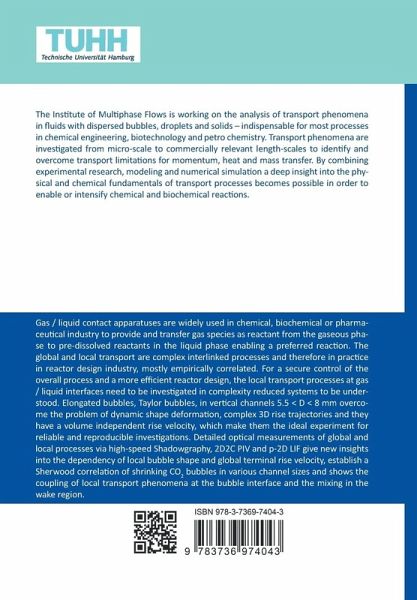 TUHH
Technische Universität Hamburg

The Institute of Multiphase Flows is working on the analysis of transport phenomena in fluids with dispersed bubbles, droplets and solids – indispensable for most processes in chemical engineering, biotechnology and petro chemistry. Transport phenomena are investigated from micro-scale to commercially relevant length-scales to identify and overcome transport limitations for momentum, heat and mass transfer. By combining experimental research, modeling and numerical simulation a deep insight into the physical and chemical fundamentals of transport processes becomes possible in order to enable or intensify chemical and biochemical reactions.

Gas / liquid contact apparatuses are widely used in chemical, biochemical or pharmaceutical industry to provide and transfer gas species as reactant from the gaseous phase to pre-dissolved reactants in the liquid phase enabling a preferred reaction. The global and local transport are complex interlinked processes and therefore in practice in reactor design industry, mostly empirically correlated. For a secure control of the overall process and a more efficient reactor design, the local transport processes at gas / liquid interfaces need to be investigated in complexity reduced systems to be understood. Elongated bubbles, Taylor bubbles, in vertical channels 5.5 < D < 8 mm overcome the problem of dynamic shape deformation, complex 3D rise trajectories and they have a volume independent rise velocity, which make them the ideal experiment for reliable and reproducible investigations. Detailed optical measurements of global and local processes via high-speed Shadowgraphy, 2D2C PIV and p-2D LIF give new insights into the dependency of local bubble shape and global terminal rise velocity, establish a Sherwood correlation of shrinking $CO_2$ bubbles in various channel sizes and shows the coupling of local transport phenomena at the bubble interface and the mixing in the wake region.

ISBN 978-3-7369-7404-3

9 783736 974043